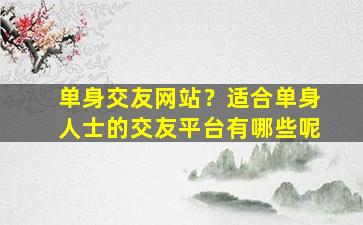 单身交友网站？适合单身人士的交友平台有哪些呢